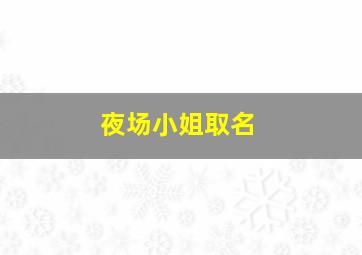 夜场小姐取名